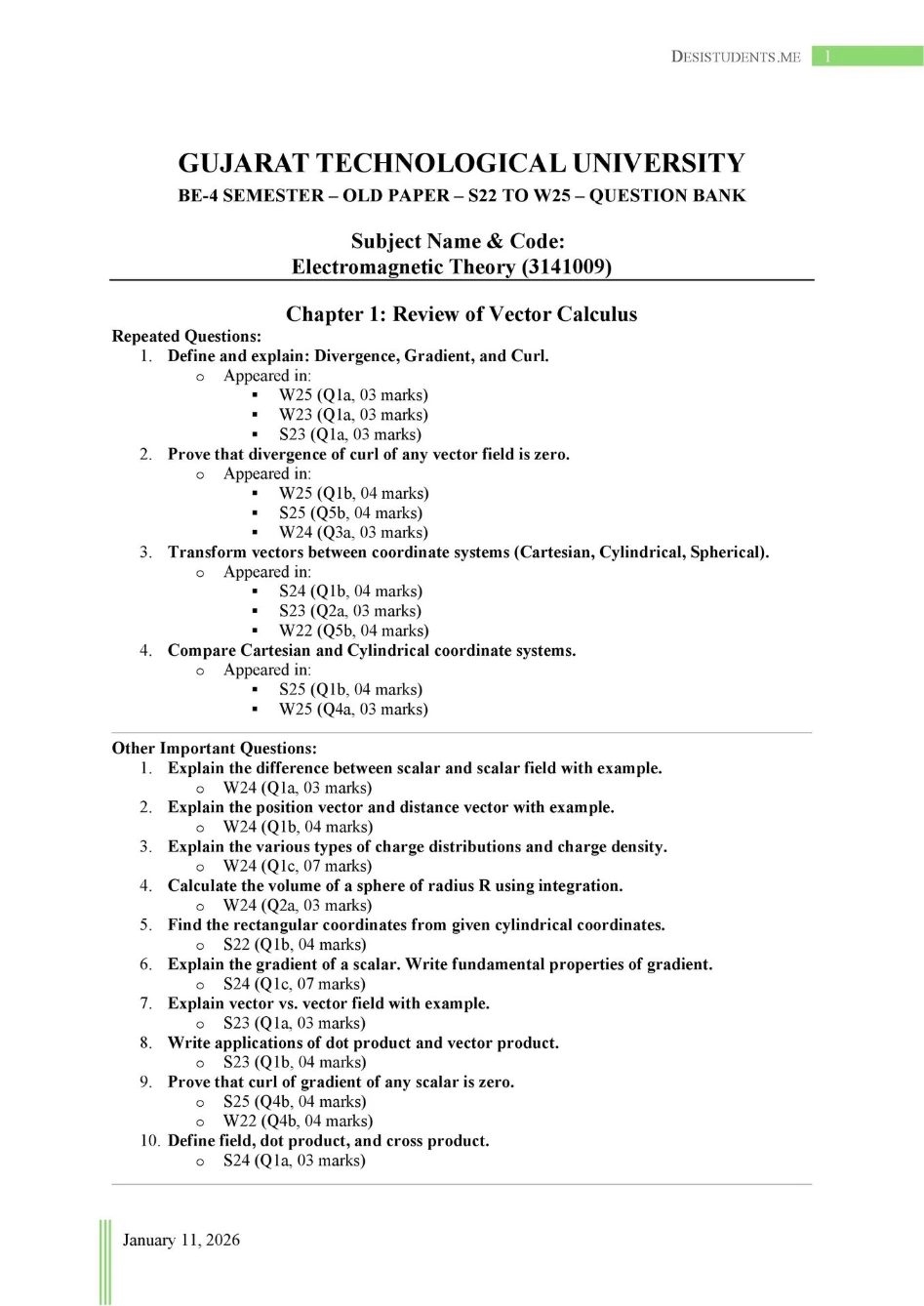 DESISTUDENTS.ME 1

GUJARAT TECHNOLOGICAL UNIVERSITY
BE-4 SEMESTER – OLD PAPER – S22 TO W25 – QUESTION BANK

Subject Name & Code:
Electromagnetic Theory (3141009)

Chapter 1: Review of Vector Calculus

Repeated Questions:
1. Define and explain: Divergence, Gradient, and Curl.
o Appeared in:
▪ W25 (Q1a, 03 marks)
▪ W23 (Q1a, 03 marks)
▪ S23 (Q1a, 03 marks)
2. Prove that divergence of curl of any vector field is zero.
o Appeared in:
▪ W25 (Q1b, 04 marks)
▪ S25 (Q5b, 04 marks)
▪ W24 (Q3a, 03 marks)
3. Transform vectors between coordinate systems (Cartesian, Cylindrical, Spherical).
o Appeared in:
▪ S24 (Q1b, 04 marks)
▪ S23 (Q2a, 03 marks)
▪ W22 (Q5b, 04 marks)
4. Compare Cartesian and Cylindrical coordinate systems.
o Appeared in:
▪ S25 (Q1b, 04 marks)
▪ W25 (Q4a, 03 marks)

Other Important Questions:
1. Explain the difference between scalar and scalar field with example.
o W24 (Q1a, 03 marks)
2. Explain the position vector and distance vector with example.
o W24 (Q1b, 04 marks)
3. Explain the various types of charge distributions and charge density.
o W24 (Q1c, 07 marks)
4. Calculate the volume of a sphere of radius R using integration.
o W24 (Q2a, 03 marks)
5. Find the rectangular coordinates from given cylindrical coordinates.
o S22 (Q1b, 04 marks)
6. Explain the gradient of a scalar. Write fundamental properties of gradient.
o S24 (Q1c, 07 marks)
7. Explain vector vs. vector field with example.
o S23 (Q1a, 03 marks)
8. Write applications of dot product and vector product.
o S23 (Q1b, 04 marks)
9. Prove that curl of gradient of any scalar is zero.
o S25 (Q4b, 04 marks)
o W22 (Q4b, 04 marks)
10. Define field, dot product, and cross product.
o S24 (Q1a, 03 marks)

January 11, 2026